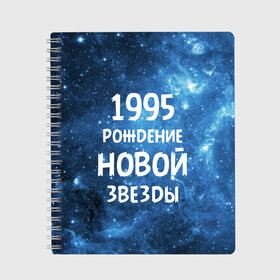 1995
РОЖДЕНИЕ
НОВОЙ
ЗВЕЗДЫ